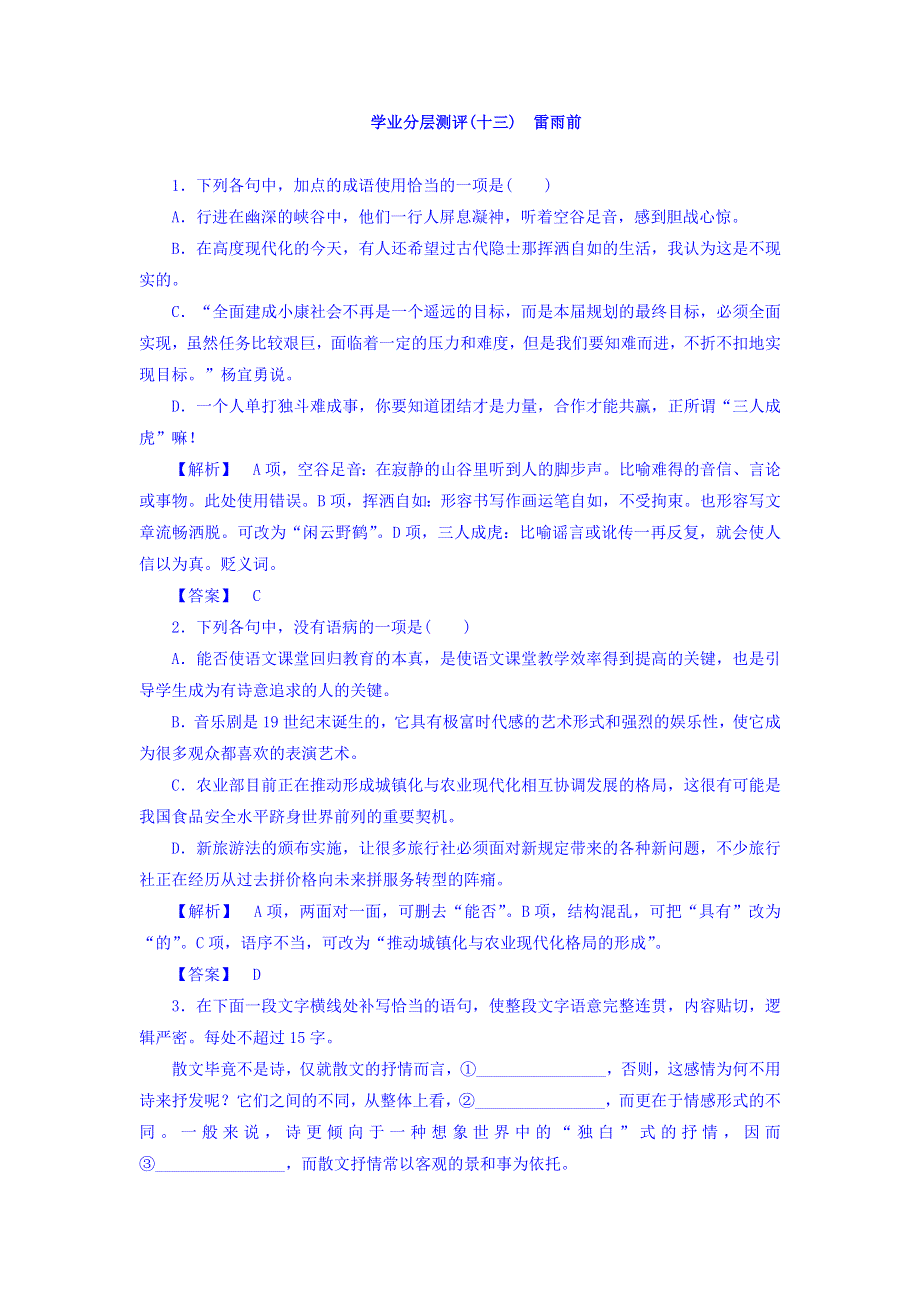 学业分层测评(十三)　雷雨前

1．下列各句中，加点的成语使用恰当的一项是(　　)

A．行进在幽深的峡谷中，他们一行人屏息凝神，听着空谷足音，感到胆战心惊。

B．在高度现代化的今天，有人还希望过古代隐士那挥洒自如的生活，我认为这是不现实的。

C．“全面建成小康社会不再是一个遥远的目标，而是本届规划的最终目标，必须全面实现，虽然任务比较艰巨，面临着一定的压力和难度，但是我们要知难而进，不折不扣地实现目标。”杨宜勇说。

D．一个人单打独斗难成事，你要知道团结才是力量，合作才能共赢，正所谓“三人成虎”嘛！

【解析】　A项，空谷足音：在寂静的山谷里听到人的脚步声。比喻难得的音信、言论或事物。此处使用错误。B项，挥洒自如：形容书写作画运笔自如，不受拘束。也形容写文章流畅洒脱。可改为“闲云野鹤”。D项，三人成虎：比喻谣言或讹传一再反复，就会使人信以为真。贬义词。

【答案】　C

2．下列各句中，没有语病的一项是(　　)

A．能否使语文课堂回归教育的本真，是使语文课堂教学效率得到提高的关键，也是引导学生成为有诗意追求的人的关键。

B．音乐剧是19世纪末诞生的，它具有极富时代感的艺术形式和强烈的娱乐性，使它成为很多观众都喜欢的表演艺术。

C．农业部目前正在推动形成城镇化与农业现代化相互协调发展的格局，这很有可能是我国食品安全水平跻身世界前列的重要契机。

D．新旅游法的颁布实施，让很多旅行社必须面对新规定带来的各种新问题，不少旅行社正在经历从过去拼价格向未来拼服务转型的阵痛。

【解析】　A项，两面对一面，可删去“能否”。B项，结构混乱，可把“具有”改为“的”。C项，语序不当，可改为“推动城镇化与农业现代化格局的形成”。

【答案】　D

3．在下面一段文字横线处补写恰当的语句，使整段文字语意完整连贯，内容贴切，逻辑严密。每处不超过15字。

散文毕竟不是诗，仅就散文的抒情而言，①________________，否则，这感情为何不用诗来抒发呢？它们之间的不同，从整体上看，②________________，而更在于情感形式的不同。一般来说，诗更倾向于一种想象世界中的“独白”式的抒情，因而③________________，而散文抒情常以客观的景和事为依托。